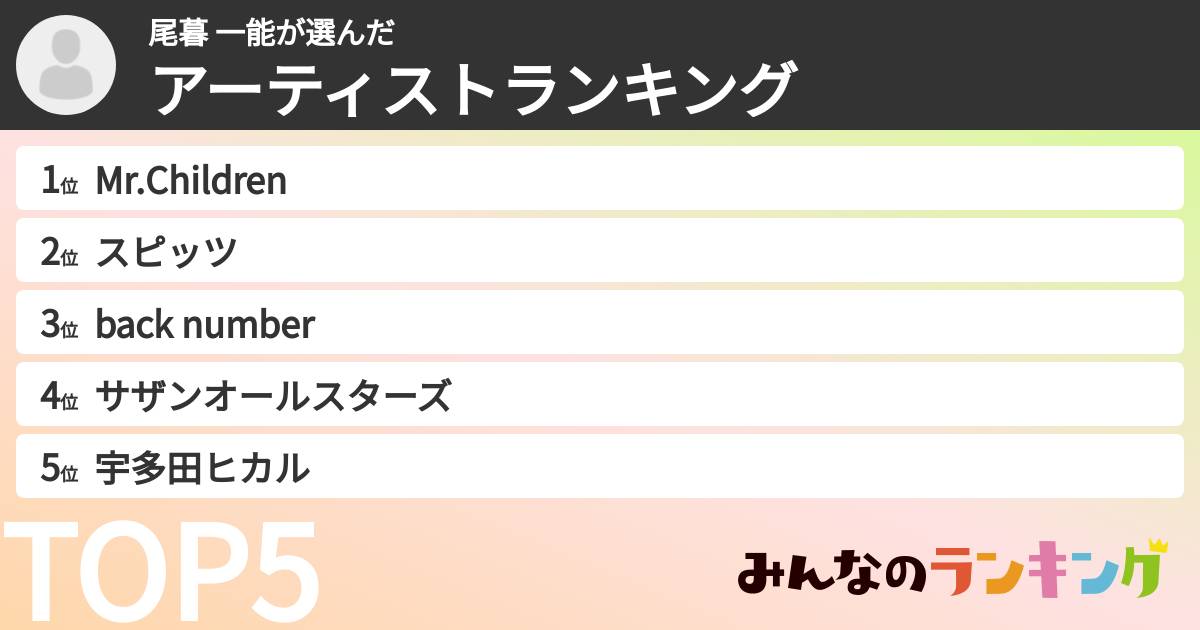 尾暮 一能が選んだ
アーティストランキング

1位 Mr.Children
2位 スピッツ
3位 back number
4位 サザンオールスターズ
5位 宇多田ヒカル

TOP5

みんなのランキング